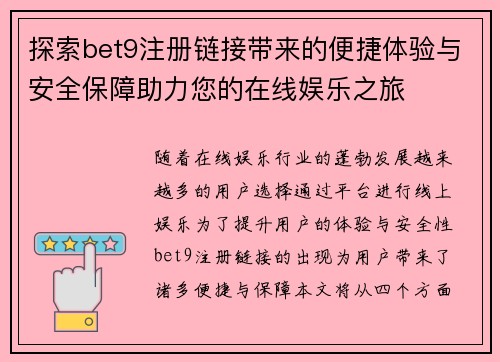 探索bet9注册链接带来的便捷体验与安全保障助力您的在线娱乐之旅

随着在线娱乐行业的蓬勃发展越来越多的用户选择通过平台进行线上娱乐为了提升用户的体验与安全性bet9注册链接的出现为用户带来了诸多便捷与保障本文将从四个方面